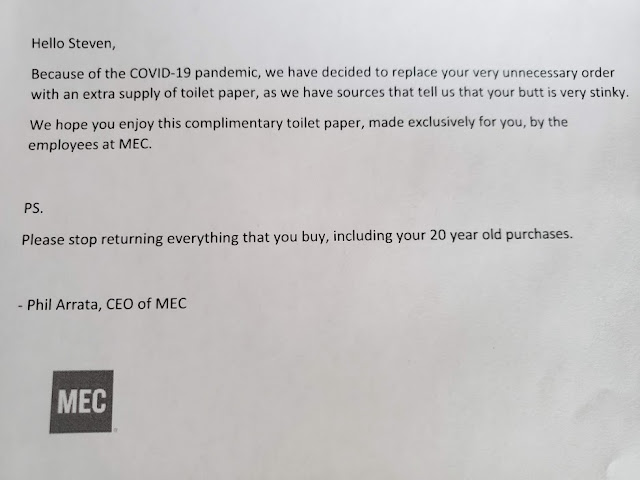 Hello Steven,

Because of the COVID-19 pandemic, we have decided to replace your very unnecessary order with an extra supply of toilet paper, as we have sources that tell us that your butt is very stinky.

We hope you enjoy this complimentary toilet paper, made exclusively for you, by the employees at MEC.

PS.

Please stop returning everything that you buy, including your 20 year old purchases.

- Phil Arrata, CEO of MEC

MEC